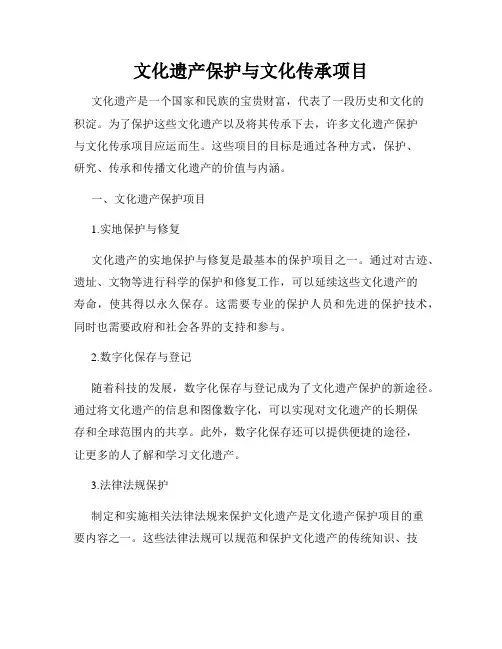 文化遗产保护与文化传承项目

文化遗产是一个国家和民族的宝贵财富，代表了一段历史和文化的积淀。为了保护这些文化遗产以及将其传承下去，许多文化遗产保护与文化传承项目应运而生。这些项目的目标是通过各种方式，保护、研究、传承和传播文化遗产的价值与内涵。

一、文化遗产保护项目

1.实地保护与修复

文化遗产的实地保护与修复是最基本的保护项目之一。通过对古迹、遗址、文物等进行科学的保护和修复工作，可以延续这些文化遗产的寿命，使其得以永久保存。这需要专业的保护人员和先进的保护技术，同时也需要政府和社会各界的支持和参与。

2.数字化保存与登记

随着科技的发展，数字化保存与登记成为了文化遗产保护的新途径。通过将文化遗产的信息和图像数字化，可以实现对文化遗产的长期保存和全球范围内的共享。此外，数字化保存还可以提供便捷的途径，让更多的人了解和学习文化遗产。

3.法律法规保护

制定和实施相关法律法规来保护文化遗产是文化遗产保护项目的重要内容之一。这些法律法规可以规范和保护文化遗产的传统知识、技